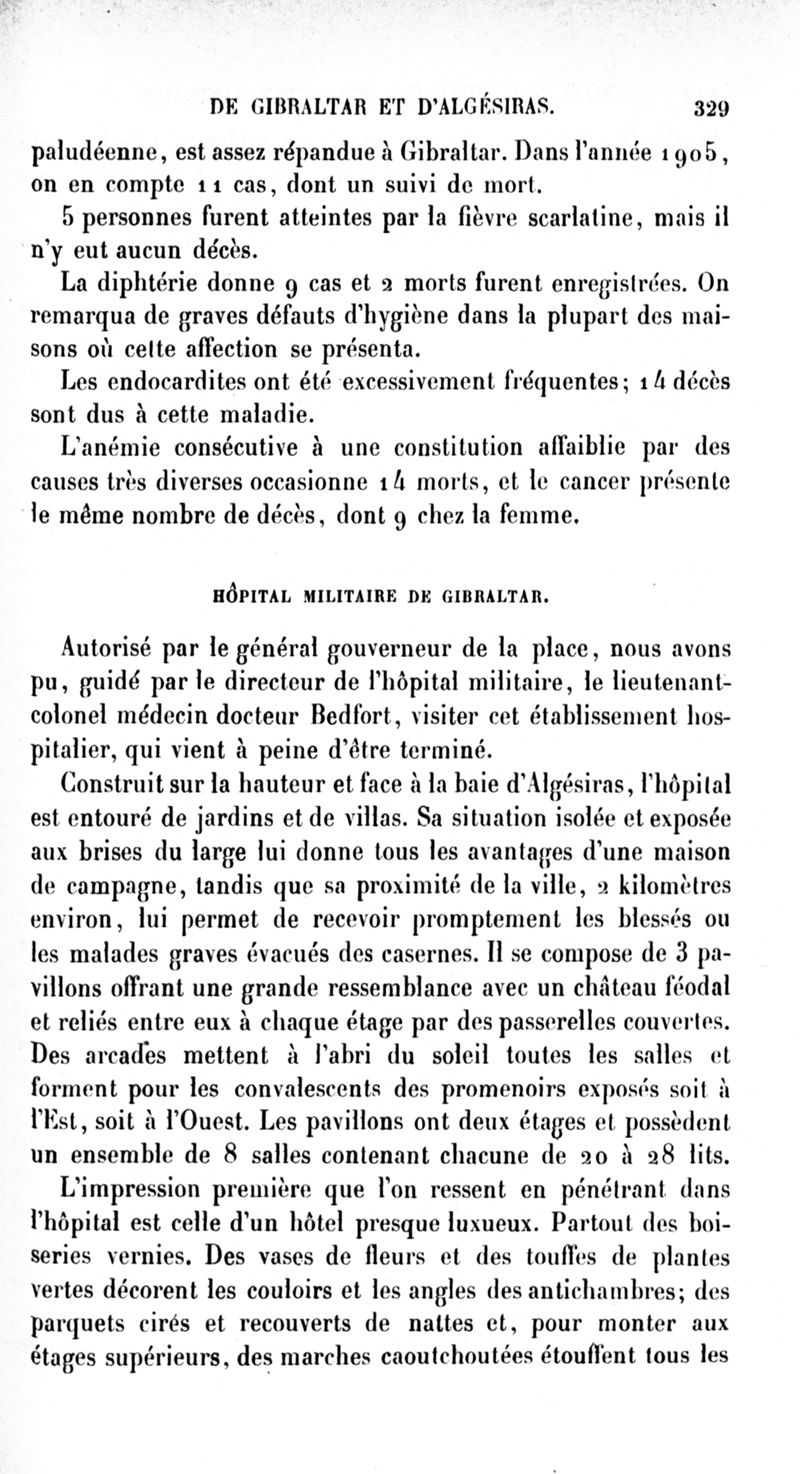 DE GIBRALTAR ET D'ALGÉSIRAS. 329

paludéenne, est assez répandue à Gibraltar. Dans l'année 1905, on en compte 11 cas, dont un suivi de mort.

5 personnes furent atteintes par la fièvre scarlatine, mais il n'y eut aucun décès.

La diphtérie donne 9 cas et 2 morts furent enregistrées. On remarqua de graves défauts d'hygiène dans la plupart des maisons où cette affection se présenta.

Les endocardites ont été excessivement fréquentes; 14 décès sont dus à cette maladie.

L'anémie consécutive à une constitution affaiblie par des causes très diverses occasionne 14 morts, et le cancer présente le même nombre de décès, dont 9 chez la femme.

HÔPITAL MILITAIRE DE GIBRALTAR.

Autorisé par le général gouverneur de la place, nous avons pu, guidé par le directeur de l'hôpital militaire, le lieutenant-colonel médecin docteur Bedfort, visiter cet établissement hospitalier, qui vient à peine d'être terminé.

Construit sur la hauteur et face à la baie d'Algésiras, l'hôpital est entouré de jardins et de villas. Sa situation isolée et exposée aux brises du large lui donne tous les avantages d'une maison de campagne, tandis que sa proximité de la ville, 2 kilomètres environ, lui permet de recevoir promptement les blessés ou les malades graves évacués des casernes. Il se compose de 3 pavillons offrant une grande ressemblance avec un château féodal et reliés entre eux à chaque étage par des passerelles couvertes. Des arcades mettent à l'abri du soleil toutes les salles et forment pour les convalescents des promenoirs exposés soit à l'Est, soit à l'Ouest. Les pavillons ont deux étages et possèdent un ensemble de 8 salles contenant chacune de 20 à 28 lits.

L'impression première que l'on ressent en pénétrant dans l'hôpital est celle d'un hôtel presque luxueux. Partout des boiseries vernies. Des vases de fleurs et des touffes de plantes vertes décorent les couloirs et les angles des antichambres; des parquets cirés et recouverts de nattes et, pour monter aux étages supérieurs, des marches caoutchoutées étouffent tous les